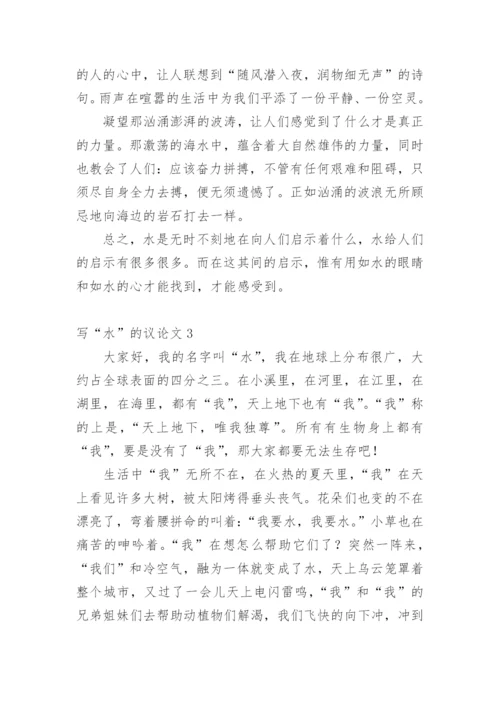 的人的心中，让人联想到“随风潜入夜，润物细无声”的诗句。雨声在喧嚣的生活中为我们平添了一份平静、一份空灵。

凝望那汹涌澎湃的波涛，让人们感觉到了什么才是真正的力量。那激荡的海水中，蕴含着大自然雄伟的力量，同时也教会了人们：应该奋力拼搏，不管有任何艰难和阻碍，只须尽自身全力去搏，便无须遗憾了。正如汹涌的波浪无所顾忌地向海边的岩石打去一样。

总之，水是无时不刻地在向人们启示着什么，水给人们的启示有很多很多。而在这其间的启示，惟有用如水的眼睛和如水的心才能找到，才能感受到。

写“水”的议论文 3

大家好，我的名字叫“水”，我在地球上分布很广，大约占全球表面的四分之三。在小溪里，在河里，在江里，在湖里，在海里，都有“我”，天上地下也有“我”。“我”称的上是，“天上地下，唯我独尊”。所有有生物身上都有“我”，要是没有了“我”，那大家都要无法生存吧！

生活中“我”无所不在，在火热的夏天里，“我”在天上看见许多大树，被太阳烤得垂头丧气。花朵们也变的不在漂亮了，弯着腰拼命的叫着：“我要水，我要水。”小草也在痛苦的呻吟着。“我”在想怎么帮助它们了？突然一阵来，“我们”和冷空气，融为一体就变成了水，天上乌云笼罩着整个城市，又过了一会儿天上电闪雷鸣，“我”和“我”的兄弟姐妹们去帮助动植物们解渴，我们飞快的向下冲，冲到